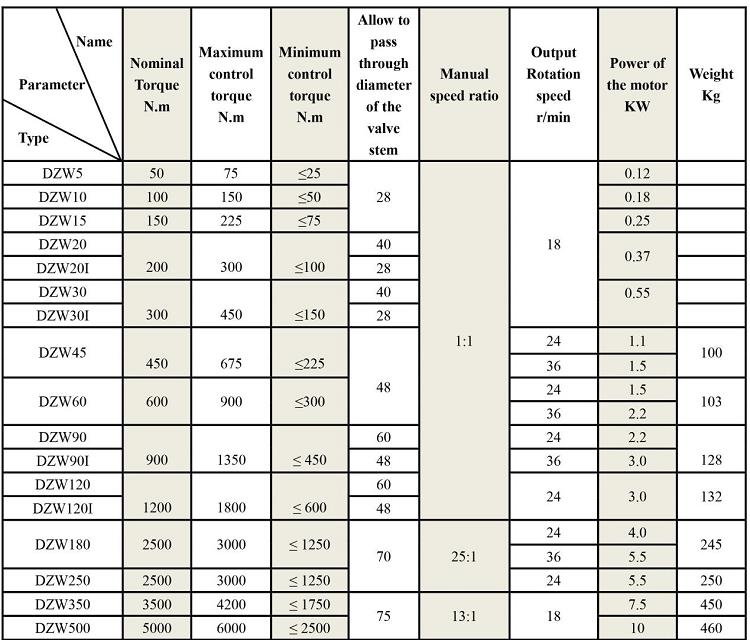 | Name Parameter Type | Nominal Torque N.m | Maximum control torque N.m | Minimum control torque N.m | Allow to pass through diameter of the valve stem | Manual speed ratio | Output Rotation speed r/min | Power of the motor KW | Weight Kg |
|---|---|---|---|---|---|---|---|---|
| DZW5 | 50 | 75 | ≤25 | 28 | 1:1 | 18 | 0.12 | |
| DZW10 | 100 | 150 | ≤50 | | | | 0.18 | |
| DZW15 | 150 | 225 | ≤75 | | | | 0.25 | |
| DZW20 | 200 | 300 | ≤100 | 40 | | | 0.37 | |
| DZW20I | | | | 28 | | | | |
| DZW30 | 300 | 450 | ≤150 | 40 | | | 0.55 | |
| DZW30I | | | | 28 | | | | |
| DZW45 | 450 | 675 | ≤225 | 48 | | 24 | 1.1 | 100 |
| | | | | | | 36 | 1.5 | |
| DZW60 | 600 | 900 | ≤300 | | | 24 | 1.5 | 103 |
| | | | | | | 36 | 2.2 | |
| DZW90 | 900 | 1350 | ≤ 450 | 60 | | 24 | 2.2 | 128 |
| DZW90I | | | | 48 | | 36 | 3.0 | |
| DZW120 | 1200 | 1800 | ≤ 600 | 60 | | 24 | 3.0 | 132 |
| DZW120I | | | | 48 | | | | |
| DZW180 | 2500 | 3000 | ≤ 1250 | 70 | 25:1 | 24 | 4.0 | 245 |
| | | | | | | 36 | 5.5 | |
| DZW250 | 2500 | 3000 | ≤ 1250 | | | 24 | 5.5 | 250 |
| DZW350 | 3500 | 4200 | ≤ 1750 | 75 | 13:1 | 18 | 7.5 | 450 |
| DZW500 | 5000 | 6000 | ≤ 2500 | | | | 10 | 460 |